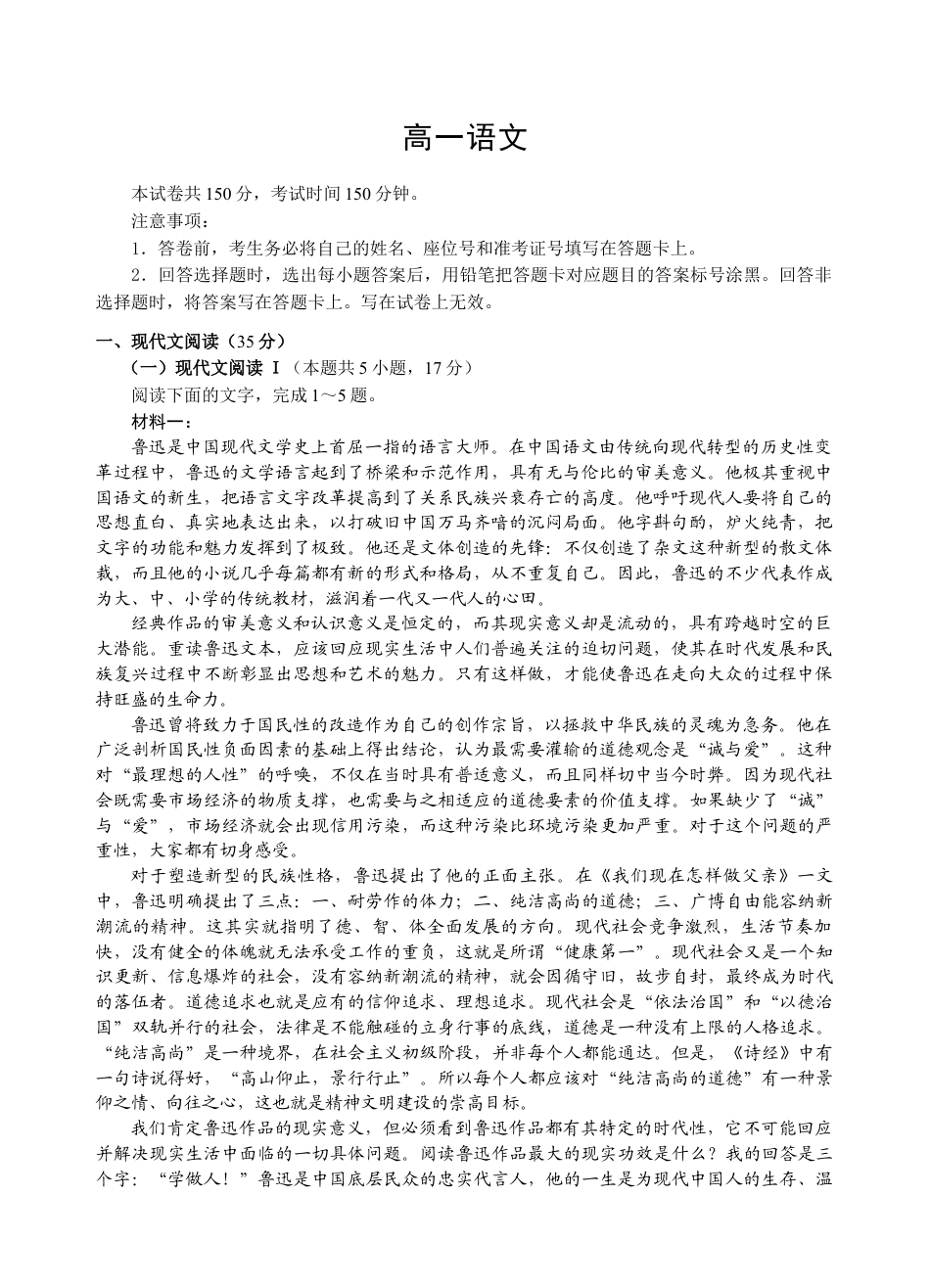 高一语文

本试卷共150分，考试时间150分钟。

注意事项：

1．答卷前，考生务必将自己的姓名、座位号和准考证号填写在答题卡上。

2．回答选择题时，选出每小题答案后，用铅笔把答题卡对应题目的答案标号涂黑。回答非选择题时，将答案写在答题卡上。写在试卷上无效。

一、现代文阅读（35分）

（一）现代文阅读 Ⅰ（本题共5小题，17分）

阅读下面的文字，完成1～5题。

材料一：

鲁迅是中国现代文学史上首屈一指的语言大师。在中国语文由传统向现代转型的历史性变革过程中，鲁迅的文学语言起到了桥梁和示范作用，具有无与伦比的审美意义。他极其重视中国语文的新生，把语言文字改革提高到了关系民族兴衰存亡的高度。他呼吁现代人要将自己的思想直白、真实地表达出来，以打破旧中国万马齐喑的沉闷局面。他字斟句酌，炉火纯青，把文字的功能和魅力发挥到了极致。他还是文体创造的先锋：不仅创造了杂文这种新型的散文体裁，而且他的小说几乎每篇都有新的形式和格局，从不重复自己。因此，鲁迅的不少代表作成为大、中、小学的传统教材，滋润着一代又一代人的心田。

经典作品的审美意义和认识意义是恒定的，而其现实意义却是流动的，具有跨越时空的巨大潜能。重读鲁迅文本，应该回应现实生活中人们普遍关注的迫切问题，使其在时代发展和民族复兴过程中不断彰显出思想和艺术的魅力。只有这样做，才能使鲁迅在走向大众的过程中保持旺盛的生命力。

鲁迅曾将致力于国民性的改造作为自己的创作宗旨，以拯救中华民族的灵魂为急务。他在广泛剖析国民性负面因素的基础上得出结论，认为最需要灌输的道德观念是“诚与爱”。这种对“最理想的人性”的呼唤，不仅在当时具有普适意义，而且同样切中当今时弊。因为现代社会既需要市场经济的物质支撑，也需要与之相适应的道德要素的价值支撑。如果缺少了“诚”与“爱”，市场经济就会出现信用污染，而这种污染比环境污染更加严重。对于这个问题的严重性，大家都有切身感受。

对于塑造新型的民族性格，鲁迅提出了他的正面主张。在《我们现在怎样做父亲》一文中，鲁迅明确提出了三点：一、耐劳作的体力；二、纯洁高尚的道德；三、广博自由能容纳新潮流的精神。这其实就指明了德、智、体全面发展的方向。现代社会竞争激烈，生活节奏加快，没有健全的体魄就无法承受工作的重负，这就是所谓“健康第一”。现代社会又是一个知识更新、信息爆炸的社会，没有容纳新潮流的精神，就会因循守旧，故步自封，最终成为时代的落伍者。道德追求也就是应有的信仰追求、理想追求。现代社会是“依法治国”和“以德治国”双轨并行的社会，法律是不能触碰的立身行事的底线，道德是一种没有上限的人格追求。“纯洁高尚”是一种境界，在社会主义初级阶段，并非每个人都能通达。但是，《诗经》中有一句诗说得好，“高山仰止，景行行止”。所以每个人都应该对“纯洁高尚的道德”有一种景仰之情、向往之心，这也就是精神文明建设的崇高目标。

我们肯定鲁迅作品的现实意义，但必须看到鲁迅作品都有其特定的时代性，它不可能回应并解决现实生活中面临的一切具体问题。阅读鲁迅作品最大的现实功效是什么？我的回答是三个字：“学做人！”鲁迅是中国底层民众的忠实代言人，他的一生是为现代中国人的生存、温